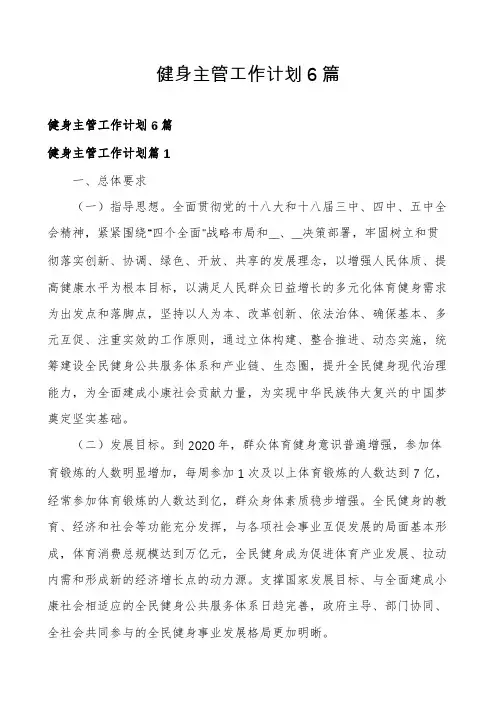 健身主管工作计划6篇

健身主管工作计划6篇

健身主管工作计划篇1

一、总体要求

（一）指导思想。全面贯彻党的十八大和十八届三中、四中、五中全会精神，紧紧围绕“四个全面”战略布局和__、__决策部署，牢固树立和贯彻落实创新、协调、绿色、开放、共享的发展理念，以增强人民体质、提高健康水平为根本目标，以满足人民群众日益增长的多元化体育健身需求为出发点和落脚点，坚持以人为本、改革创新、依法治体、确保基本、多元互促、注重实效的工作原则，通过立体构建、整合推进、动态实施，统筹建设全民健身公共服务体系和产业链、生态圈，提升全民健身现代治理能力，为全面建成小康社会贡献力量，为实现中华民族伟大复兴的中国梦奠定坚实基础。

（二）发展目标。到2020年，群众体育健身意识普遍增强，参加体育锻炼的人数明显增加，每周参加1次及以上体育锻炼的人数达到7亿，经常参加体育锻炼的人数达到亿，群众身体素质稳步增强。全民健身的教育、经济和社会等功能充分发挥，与各项社会事业互促发展的局面基本形成，体育消费总规模达到万亿元，全民健身成为促进体育产业发展、拉动内需和形成新的经济增长点的动力源。支撑国家发展目标、与全面建成小康社会相适应的全民健身公共服务体系日趋完善，政府主导、部门协同、全社会共同参与的全民健身事业发展格局更加明晰。